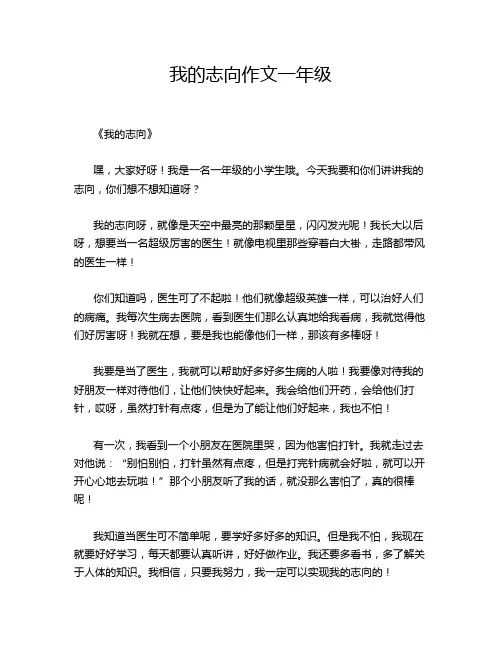 我的志向作文一年级

《我的志向》

嘿，大家好呀！我是一名一年级的小学生哦。今天我要和你们讲讲我的志向，你们想不想知道呀？

我的志向呀，就像是天空中最亮的那颗星星，闪闪发光呢！我长大以后呀，想要当一名超级厉害的医生！就像电视里那些穿着白大褂，走路都带风的医生一样！

你们知道吗，医生可了不起啦！他们就像超级英雄一样，可以治好人们的病痛。我每次生病去医院，看到医生们那么认真地给我看病，我就觉得他们好厉害呀！我就在想，要是我也能像他们一样，那该有多棒呀！

我要是当了医生，我就可以帮助好多好多生病的人啦！我要像对待我的好朋友一样对待他们，让他们快快好起来。我会给他们开药，会给他们打针，哎呀，虽然打针有点疼，但是为了能让他们好起来，我也不怕！

有一次，我看到一个小朋友在医院里哭，因为他害怕打针。我就走过去对他说：“别怕别怕，打针虽然有点疼，但是打完针病就会好啦，就可以开开心心地去玩啦！”那个小朋友听了我的话，就没那么害怕了，真的很棒呢！

我知道当医生可不简单呢，要学好多好多的知识。但是我不怕，我现在就要好好学习，每天都要认真听讲，好好做作业。我还要多看书，多了解关于人体的知识。我相信，只要我努力，我一定可以实现我的志向的！